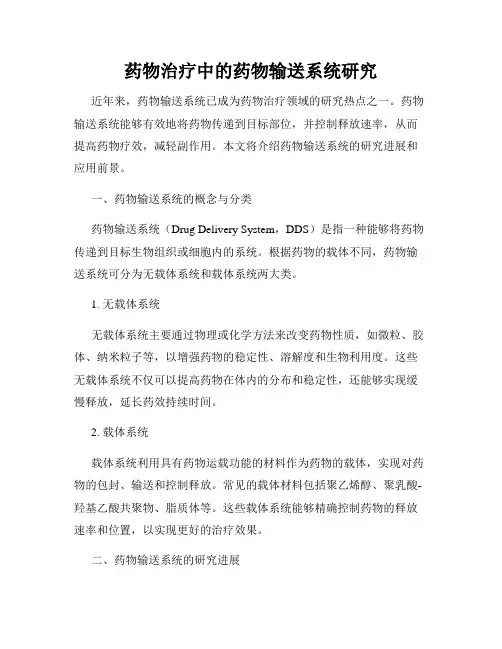 药物治疗中的药物输送系统研究

近年来，药物输送系统已成为药物治疗领域的研究热点之一。药物输送系统能够有效地将药物传递到目标部位，并控制释放速率，从而提高药物疗效，减轻副作用。本文将介绍药物输送系统的研究进展和应用前景。

一、药物输送系统的概念与分类

药物输送系统（Drug Delivery System，DDS）是指一种能够将药物传递到目标生物组织或细胞内的系统。根据药物的载体不同，药物输送系统可分为无载体系统和载体系统两大类。

1. 无载体系统

无载体系统主要通过物理或化学方法来改变药物性质，如微粒、胶体、纳米粒子等，以增强药物的稳定性、溶解度和生物利用度。这些无载体系统不仅可以提高药物在体内的分布和稳定性，还能够实现缓慢释放，延长药效持续时间。

2. 载体系统

载体系统利用具有药物运载功能的材料作为药物的载体，实现对药物的包封、输送和控制释放。常见的载体材料包括聚乙烯醇、聚乳酸-羟基乙酸共聚物、脂质体等。这些载体系统能够精确控制药物的释放速率和位置，以实现更好的治疗效果。

二、药物输送系统的研究进展